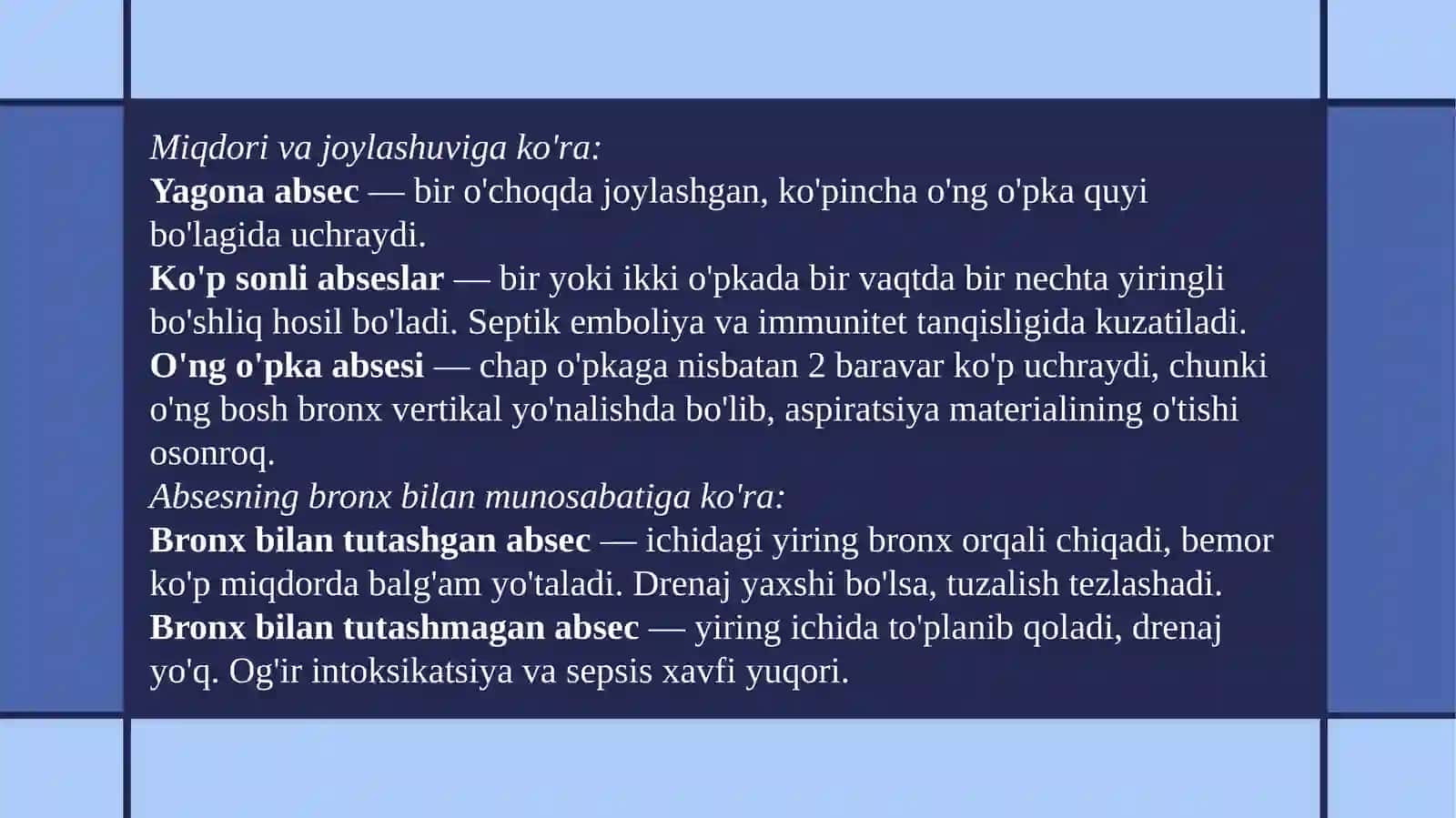 Miqdori va joylashuviga ko'ra:
Yagona absec — bir o'choqda joylashgan, ko'pincha o'ng o'pka quyi bo'lagida uchraydi.
Ko'p sonli abseslar — bir yoki ikki o'pkada bir vaqtda bir nechta yiringli bo'shliq hosil bo'ladi. Septik emboliya va immunitet tanqisligida kuzatiladi.
O'ng o'pka absesi — chap o'pkaga nisbatan 2 baravar ko'p uchraydi, chunki o'ng bosh bronx vertikal yo'nalishda bo'lib, aspiratsiya materialining o'tishi osonroq.
Absesning bronx bilan munosabatiga ko'ra:
Bronx bilan tutashgan absec — ichidagi yiring bronx orqali chiqadi, bemor ko'p miqdorda balg'am yo'taladi. Drenaj yaxshi bo'lsa, tuzalish tezlashadi.
Bronx bilan tutashmagan absec — yiring ichida to'planib qoladi, drenaj yo'q. Og'ir intoksikatsiya va sepsis xavfi yuqori.